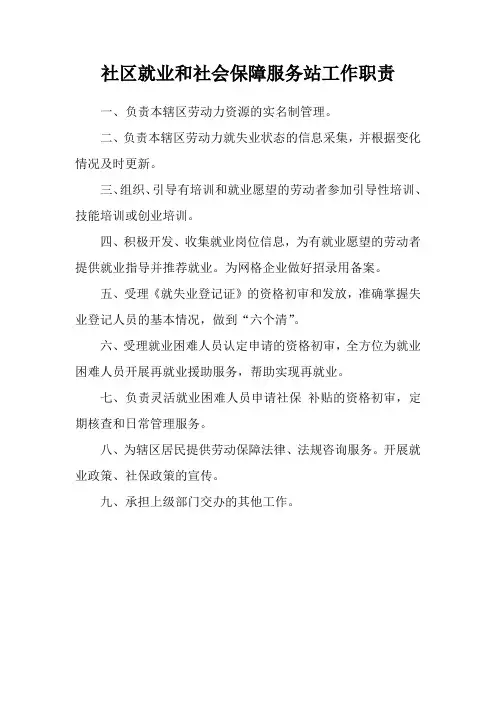 社区就业和社会保障服务站工作职责

一、负责本辖区劳动力资源的实名制管理。

二、负责本辖区劳动力就失业状态的信息采集，并根据变化情况及时更新。

三、组织、引导有培训和就业愿望的劳动者参加引导性培训、技能培训或创业培训。

四、积极开发、收集就业岗位信息，为有就业愿望的劳动者提供就业指导并推荐就业。为网格企业做好招录用备案。

五、受理《就失业登记证》的资格初审和发放，准确掌握失业登记人员的基本情况，做到“六个清”。

六、受理就业困难人员认定申请的资格初审，全方位为就业困难人员开展再就业援助服务，帮助实现再就业。

七、负责灵活就业困难人员申请社保 补贴的资格初审，定期核查和日常管理服务。

八、为辖区居民提供劳动保障法律、法规咨询服务。开展就业政策、社保政策的宣传。

九、承担上级部门交办的其他工作。